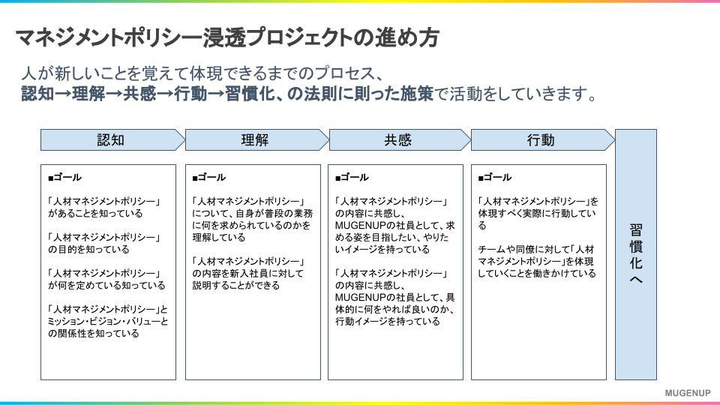 マネジメントポリシー浸透プロジェクトの進め方

人が新しいことを覚えて体現できるまでのプロセス、
認知→理解→共感→行動→習慣化、の法則に則った施策で活動をしていきます。

認知

■ゴール

「人材マネジメントポリシー」があることを知っている

「人材マネジメントポリシー」の目的を知っている

「人材マネジメントポリシー」が何を定めている知っている

「人材マネジメントポリシー」とミッション・ビジョン・バリューとの関係性を知っている

理解

■ゴール

「人材マネジメントポリシー」について、自身が普段の業務に何を求められているのかを理解している

「人材マネジメントポリシー」の内容を新入社員に対して説明することができる

共感

■ゴール

「人材マネジメントポリシー」の内容に共感し、MUGENUPの社員として、求める姿を目指したい、やりたいイメージを持っている

「人材マネジメントポリシー」の内容に共感し、MUGENUPの社員として、具体的に何をやれば良いのか、行動イメージを持っている

行動

■ゴール

「人材マネジメントポリシー」を体現すべく実際に行動している

チームや同僚に対して「人材マネジメントポリシー」を体現していくことを働きかけている

習慣化へ

MUGENUP